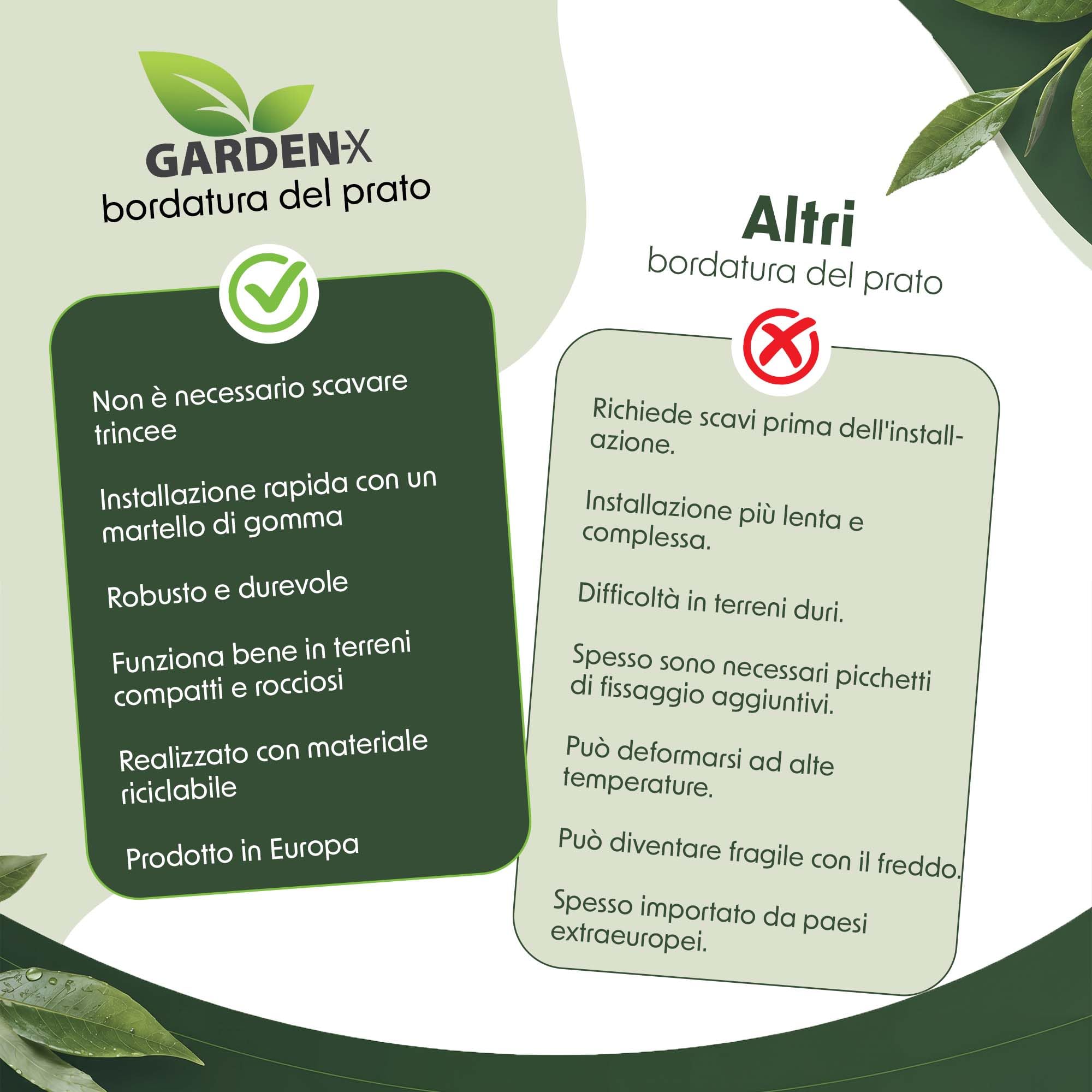 GARDEN-X
bordatura del prato

Non è necessario scavare trincee

Installazione rapida con un martello di gomma

Robusto e durevole

Funziona bene in terreni compatti e rocciosi

Realizzato con materiale riciclabile

Prodotto in Europa

Altri
bordatura del prato

Richiede scavi prima dell'installazione.

Installazione più lenta e complessa.

Difficoltà in terreni duri.

Spesso sono necessari picchetti di fissaggio aggiuntivi.

Può deformarsi ad alte temperature.

Può diventare fragile con il freddo.

Spesso importato da paesi extraeuropei.